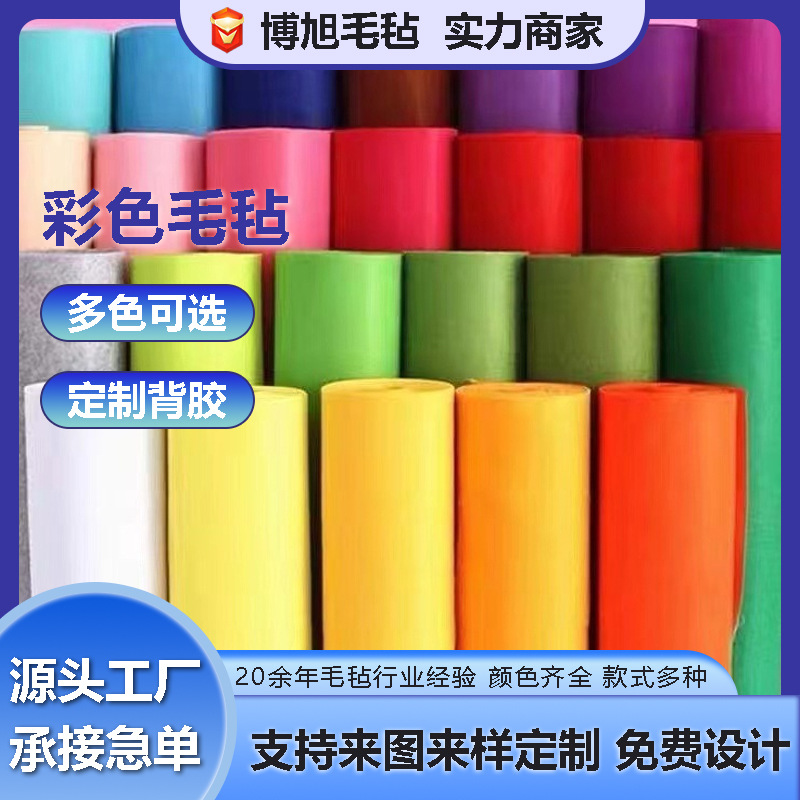 博旭毛毡 实力商家

彩色毛毡

多色可选

定制背胶

源头工厂

承接急单

20余年毛毡行业经验 颜色齐全 款式多种

支持来图来样定制 免费设计